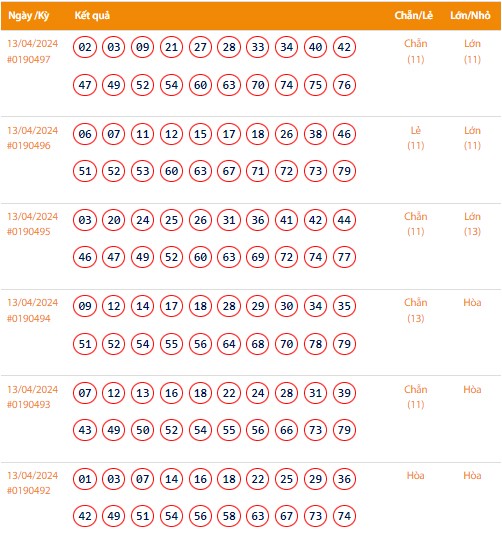 | Ngày /Kỳ | Kết quả | Chẵn/Lẻ | Lớn/Nhỏ |
|---|---|---|---|
| 13/04/2024 #0190497 | 02 03 09 21 27 28 33 34 40 42 47 49 52 54 60 63 70 74 75 76 | Chẵn (11) | Lớn (11) |
| 13/04/2024 #0190496 | 06 07 11 12 15 17 18 26 38 46 51 52 53 60 63 67 71 72 73 79 | Lẻ (11) | Lớn (11) |
| 13/04/2024 #0190495 | 03 20 24 25 26 31 36 41 42 44 46 47 49 52 60 63 69 72 74 77 | Chẵn (11) | Lớn (13) |
| 13/04/2024 #0190494 | 09 12 14 17 18 28 29 30 34 35 51 52 54 55 56 64 68 70 78 79 | Chẵn (13) | Hòa |
| 13/04/2024 #0190493 | 07 12 13 16 18 22 24 28 31 39 43 49 50 52 54 55 56 66 73 79 | Chẵn (11) | Hòa |
| 13/04/2024 #0190492 | 01 03 07 14 16 18 22 25 29 36 42 49 51 54 56 58 63 67 73 74 | Hòa | Hòa |